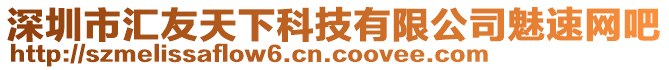 深圳市汇友天下科技有限公司魅速网吧
http://szmelissaflow6.cn.coovee.com